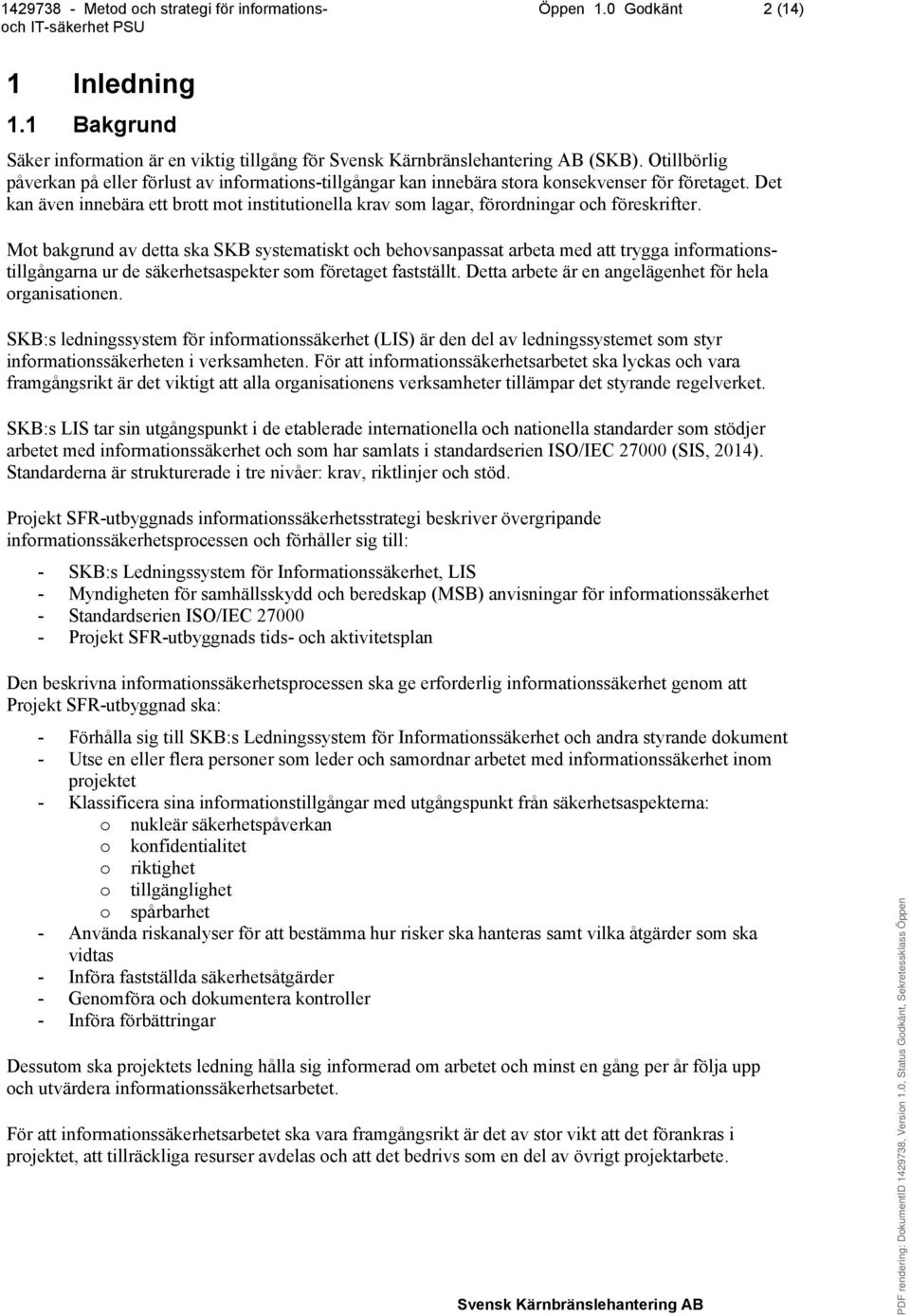 1429738 - Metod och strategi för informations- och IT-säkerhet PSU Öppen 1.0 Godkänt 2 (14)

1 Inledning

1.1 Bakgrund

Säker information är en viktig tillgång för Svensk Kärnbränslehantering AB (SKB). Otillbörlig påverkan på eller förlust av informations-tillgångar kan innebära stora konsekvenser för företaget. Det kan även innebära ett brott mot institutionella krav som lagar, förordningar och föreskrifter.

Mot bakgrund av detta ska SKB systematiskt och behovsanpassat arbeta med att trygga informationstillgångarna ur de säkerhetsaspekter som företaget fastställt. Detta arbete är en angelägenhet för hela organisationen.

SKB:s ledningssystem för informationssäkerhet (LIS) är den del av ledningssystemet som styr informationssäkerheten i verksamheten. För att informationssäkerhetsarbetet ska lyckas och vara framgångsrikt är det viktigt att alla organisationens verksamheter tillämpar det styrande regelverket.

SKB:s LIS tar sin utgångspunkt i de etablerade internationella och nationella standarder som stödjer arbetet med informationssäkerhet och som har samlats i standardserien ISO/IEC 27000 (SIS, 2014). Standarderna är strukturerade i tre nivåer: krav, riktlinjer och stöd.

Projekt SFR-utbyggnads informationssäkerhetsstrategi beskriver övergripande informationssäkerhetsprocessen och förhåller sig till:

- SKB:s Ledningssystem för Informationssäkerhet, LIS
- Myndigheten för samhällsskydd och beredskap (MSB) anvisningar för informationssäkerhet
- Standardserien ISO/IEC 27000
- Projekt SFR-utbyggnads tids- och aktivitetsplan

Den beskrivna informationssäkerhetsprocessen ska ge erforderlig informationssäkerhet genom att Projekt SFR-utbyggnad ska:

- Förhålla sig till SKB:s Ledningssystem för Informationssäkerhet och andra styrande dokument
- Utse en eller flera personer som leder och samordnar arbetet med informationssäkerhet inom projektet
- Klassificera sina informationstillgångar med utgångspunkt från säkerhetsaspekterna:
  o nukleär säkerhetspåverkan
  o konfidentialitet
  o riktighet
  o tillgänglighet
  o spårbarhet
- Använda riskanalyser för att bestämma hur risker ska hanteras samt vilka åtgärder som ska vidtas
- Införa fastställda säkerhetsåtgärder
- Genomföra och dokumentera kontroller
- Införa förbättringar

Dessutom ska projektets ledning hålla sig informerad om arbetet och minst en gång per år följa upp och utvärdera informationssäkerhetsarbetet.

För att informationssäkerhetsarbetet ska vara framgångsrikt är det av stor vikt att det förankras i projektet, att tillräckliga resurser avdelas och att det bedrivs som en del av övrigt projektarbete.

Svensk Kärnbränslehantering AB

PDF rendering: DokumentID 1429738, Version 1.0, Status Godkänt, Sekretessklass Öppen